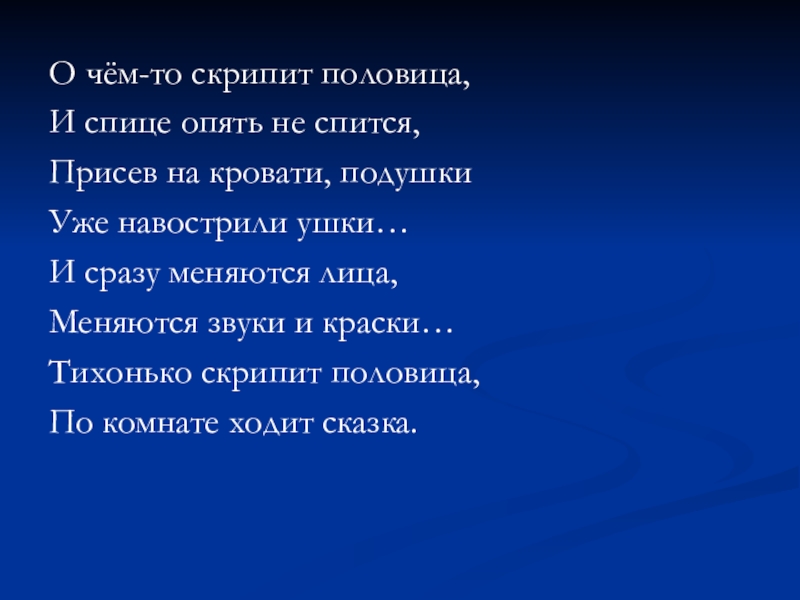 О чём-то скрипит половица,
И спице опять не спится,
Присев на кровати, подушки
Уже навострили ушки…
И сразу меняются лица,
Меняются звуки и краски…
Тихонько скрипит половица,
По комнате ходит сказка.